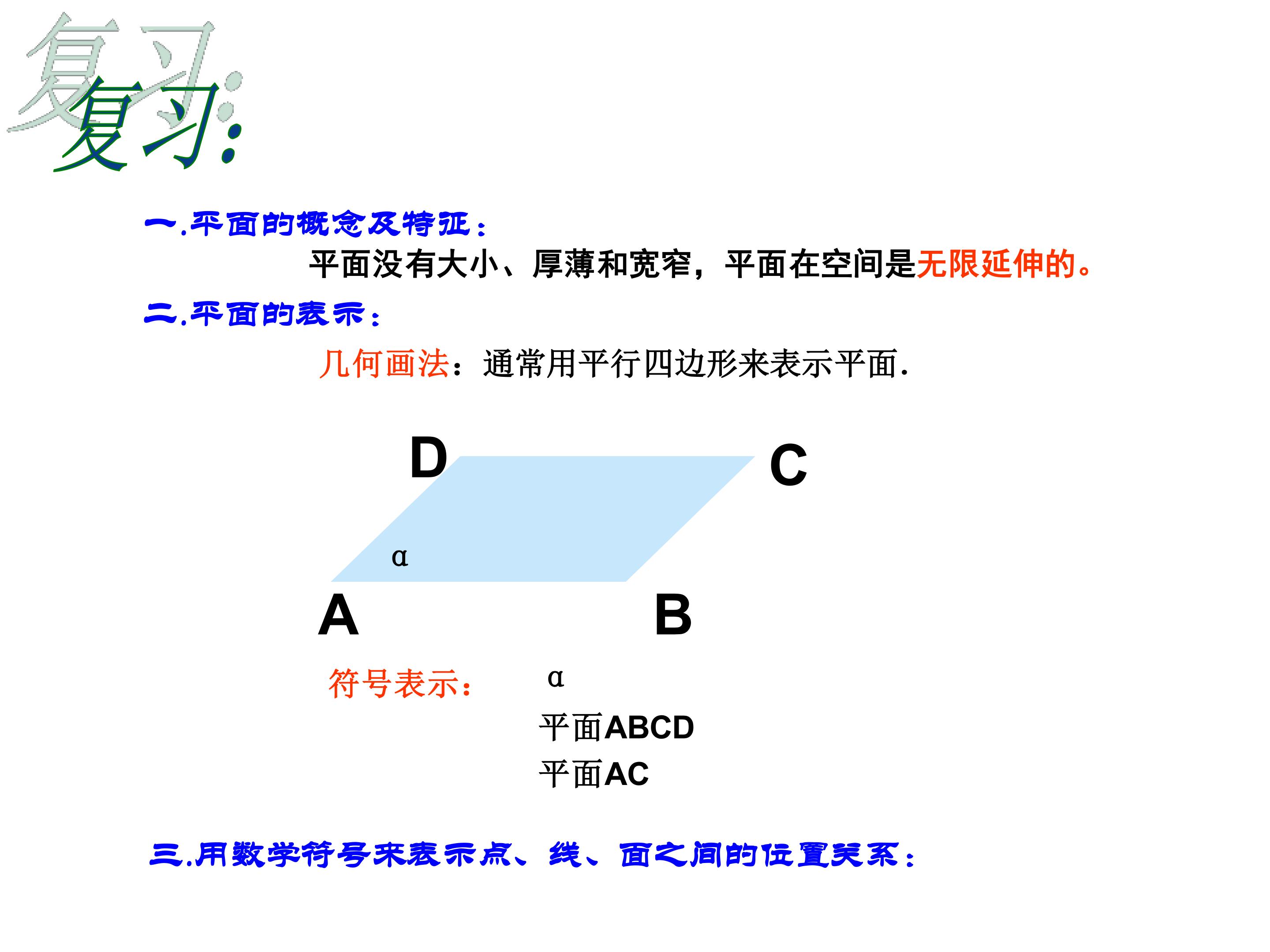 复习:

一.平面的概念及特征:

平面没有大小、厚薄和宽窄,平面在空间是无限延伸的。

二.平面的表示:

几何画法:通常用平行四边形来表示平面.

D

C

α

A

B

符号表示: α

平面ABCD

平面AC

三.用数学符号来表示点、线、面之间的位置关系: